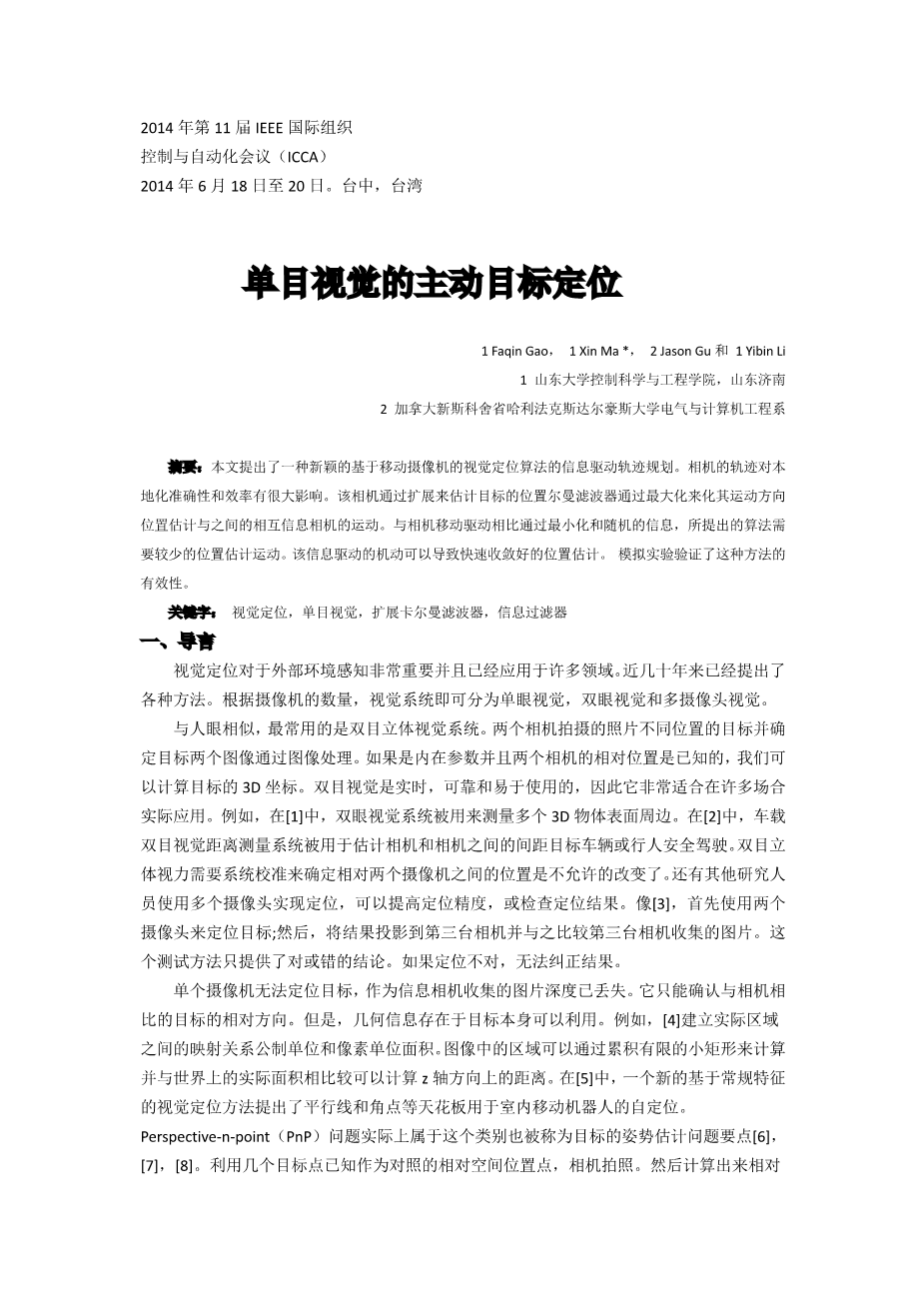 2014 年第 11 届 IEEE 国际组织
控制与自动化会议（ICCA）
2014 年 6 月 18 日至 20 日。台中，台湾

单目视觉的主动目标定位

1 Faqin Gao， 1 Xin Ma *， 2 Jason Gu 和 1 Yibin Li
1 山东大学控制科学与工程学院，山东济南
2 加拿大新斯科舍省哈利法克斯达尔豪斯大学电气与计算机工程系

摘要：本文提出了一种新颖的基于移动摄像机的视觉定位算法的信息驱动轨迹规划。相机的轨迹对本地化准确性和效率有很大影响。该相机通过扩展来估计目标的位置尔曼滤波器通过最大化来化其运动方向位置估计与之间的相互信息相机的运动。与相机移动驱动相比通过最小化和随机的信息，所提出的算法需要较少的位置估计运动。该信息驱动的机动可以导致快速收敛好的位置估计。 模拟实验验证了这种方法的有效性。

关键字： 视觉定位，单目视觉，扩展卡尔曼滤波器，信息过滤器

一、导言

视觉定位对于外部环境感知非常重要并且已经应用于许多领域。近几十年来已经提出了各种方法。根据摄像机的数量，视觉系统即可分为单眼视觉，双眼视觉和多摄像头视觉。

与人眼相似，最常用的是双目立体视觉系统。两个相机拍摄的照片不同位置的目标并确定目标两个图像通过图像处理。如果是内在参数并且两个相机的相对位置是已知的，我们可以计算目标的 3D 坐标。双目视觉是实时，可靠和易于使用的，因此它非常适合在许多场合实际应用。例如，在[1]中，双眼视觉系统被用来测量多个 3D 物体表面周边。在[2]中，车载双目视觉距离测量系统被用于估计相机和相机之间的间距目标车辆或行人安全驾驶。双目立体视力需要系统校准来确定相对两个摄像机之间的位置是不允许的改变了。还有其他研究人员使用多个摄像头实现定位，可以提高定位精度，或检查定位结果。像[3]，首先使用两个摄像头来定位目标;然后，将结果投影到第三台相机并与之比较第三台相机收集的图片。这个测试方法只提供了对或错的结论。如果定位不对，无法纠正结果。

单个摄像机无法定位目标，作为信息相机收集的图片深度已丢失。它只能确认与相机相比的目标的相对方向。但是，几何信息存在于目标本身可以利用。例如，[4]建立实际区域之间的映射关系公制单位和像素单位面积。图像中的区域可以通过累积有限的小矩形来计算并与世界上的实际面积相比较可以计算 z 轴方向上的距离。在[5]中，一个新的基于常规特征的视觉定位方法提出了平行线和角点等天花板用于室内移动机器人的自定位。

Perspective-n-point（PnP）问题实际上属于这个类别也被称为目标的姿势估计问题要点[6]，[7]，[8]。利用几个目标点已知作为对照的相对空间位置点，相机拍照。然后计算出来相对